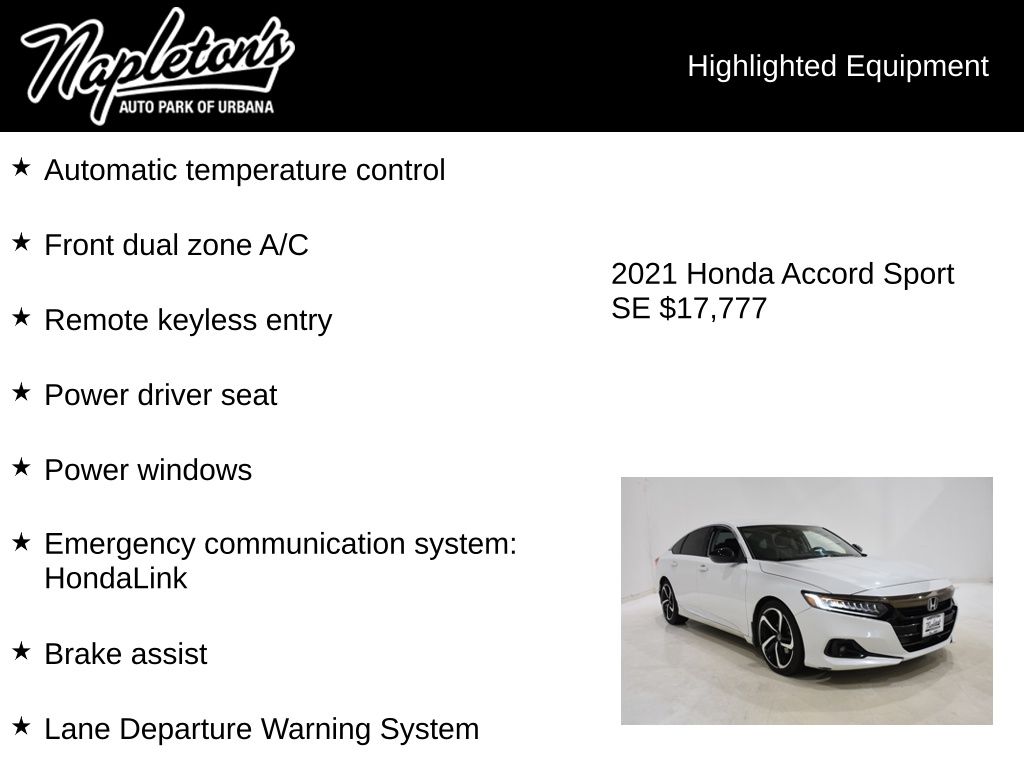 Napleton's
AUTO PARK OF URBANA

Highlighted Equipment

★ Automatic temperature control

★ Front dual zone A/C

★ Remote keyless entry

★ Power driver seat

★ Power windows

★ Emergency communication system: HondaLink

★ Brake assist

★ Lane Departure Warning System

2021 Honda Accord Sport SE $17,777